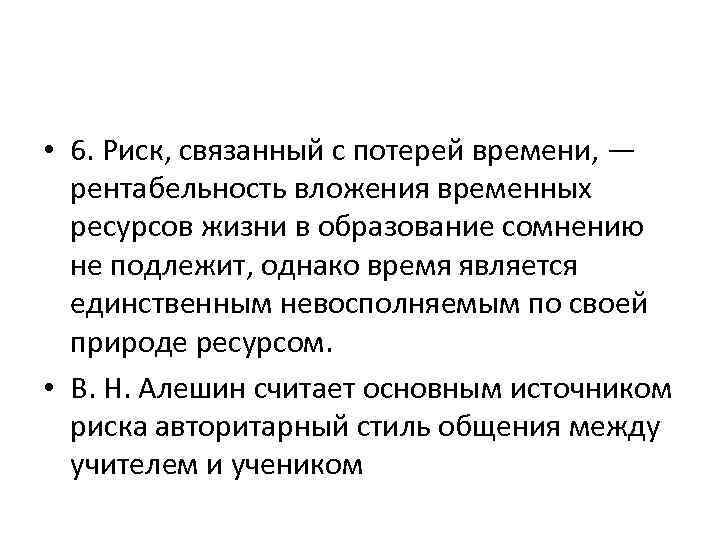 • 6. Риск, связанный с потерей времени, — рентабельность вложения временных ресурсов жизни в образование сомнению не подлежит, однако время является единственным невосполняемым по своей природе ресурсом.

• В. Н. Алешин считает основным источником риска авторитарный стиль общения между учителем и учеником